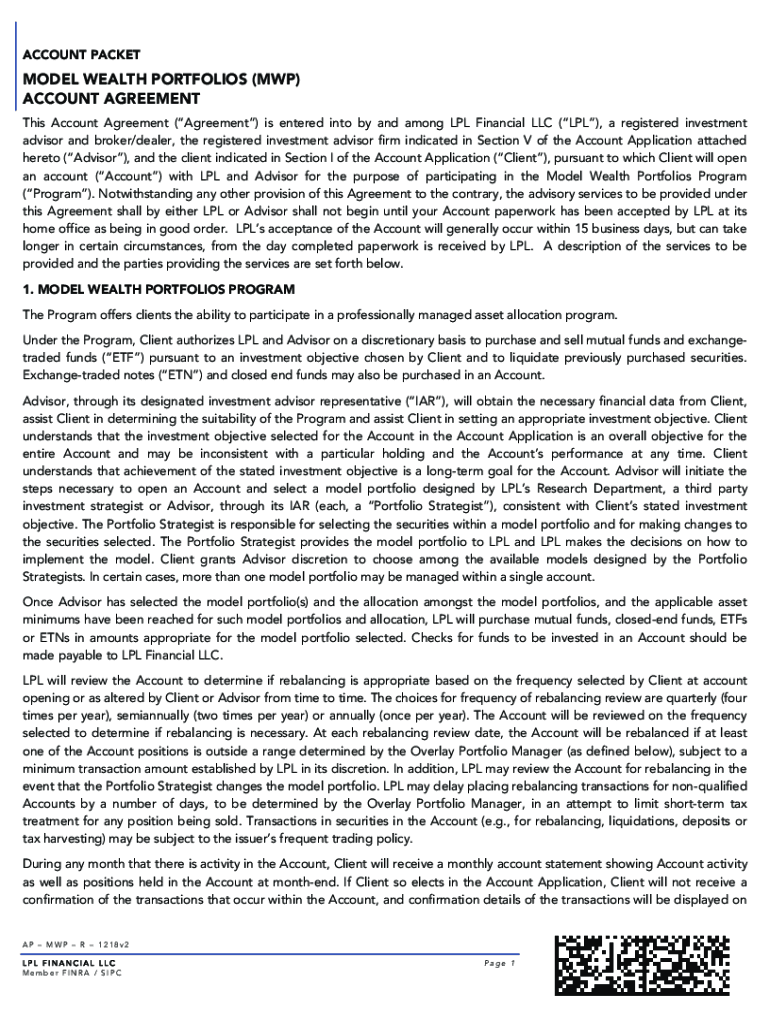 ACCOUNT PACKET

MODEL WEALTH PORTFOLIOS (MWP) ACCOUNT AGREEMENT

This Account Agreement ("Agreement") is entered into by and among LPL Financial LLC ("LPL"), a registered investment advisor and broker/dealer, the registered investment advisor firm indicated in Section V of the Account Application attached hereto ("Advisor"), and the client indicated in Section I of the Account Application ("Client"), pursuant to which Client will open an account ("Account") with LPL and Advisor for the purpose of participating in the Model Wealth Portfolios Program ("Program"). Notwithstanding any other provision of this Agreement to the contrary, the advisory services to be provided under this Agreement shall by either LPL or Advisor shall not begin until your Account paperwork has been accepted by LPL at its home office as being in good order. LPL's acceptance of the Account will generally occur within 15 business days, but can take longer in certain circumstances, from the day completed paperwork is received by LPL. A description of the services to be provided and the parties providing the services are set forth below.

1. MODEL WEALTH PORTFOLIOS PROGRAM

The Program offers clients the ability to participate in a professionally managed asset allocation program.

Under the Program, Client authorizes LPL and Advisor on a discretionary basis to purchase and sell mutual funds and exchange-traded funds ("ETF") pursuant to an investment objective chosen by Client and to liquidate previously purchased securities. Exchange-traded notes ("ETN") and closed end funds may also be purchased in an Account.

Advisor, through its designated investment advisor representative ("IAR"), will obtain the necessary financial data from Client, assist Client in determining the suitability of the Program and assist Client in setting an appropriate investment objective. Client understands that the investment objective selected for the Account in the Account Application is an overall objective for the entire Account and may be inconsistent with a particular holding and the Account's performance at any time. Client understands that achievement of the stated investment objective is a long-term goal for the Account. Advisor will initiate the steps necessary to open an Account and select a model portfolio designed by LPL's Research Department, a third party investment strategist or Advisor, through its IAR (each, a "Portfolio Strategist"), consistent with Client's stated investment objective. The Portfolio Strategist is responsible for selecting the securities within a model portfolio and for making changes to the securities selected. The Portfolio Strategist provides the model portfolio to LPL and LPL makes the decisions on how to implement the model. Client grants Advisor discretion to choose among the available models designed by the Portfolio Strategists. In certain cases, more than one model portfolio may be managed within a single account.

Once Advisor has selected the model portfolio(s) and the allocation amongst the model portfolios, and the applicable asset minimums have been reached for such model portfolios and allocation, LPL will purchase mutual funds, closed-end funds, ETFs or ETNs in amounts appropriate for the model portfolio selected. Checks for funds to be invested in an Account should be made payable to LPL Financial LLC.

LPL will review the Account to determine if rebalancing is appropriate based on the frequency selected by Client at account opening or as altered by Client or Advisor from time to time. The choices for frequency of rebalancing review are quarterly (four times per year), semiannually (two times per year) or annually (once per year). The Account will be reviewed on the frequency selected to determine if rebalancing is necessary. At each rebalancing review date, the Account will be rebalanced if at least one of the Account positions is outside a range determined by the Overlay Portfolio Manager (as defined below), subject to a minimum transaction amount established by LPL in its discretion. In addition, LPL may review the Account for rebalancing in the event that the Portfolio Strategist changes the model portfolio. LPL may delay placing rebalancing transactions for non-qualified Accounts by a number of days, to be determined by the Overlay Portfolio Manager, in an attempt to limit short-term tax treatment for any position being sold. Transactions in securities in the Account (e.g., for rebalancing, liquidations, deposits or tax harvesting) may be subject to the issuer's frequent trading policy.

During any month that there is activity in the Account, Client will receive a monthly account statement showing Account activity as well as positions held in the Account at month-end. If Client so elects in the Account Application, Client will not receive a confirmation of the transactions that occur within the Account, and confirmation details of the transactions will be displayed on

AP – MWP – R – 1218v2

LPL FINANCIAL LLC
Member FINRA / SIPC

Page 1